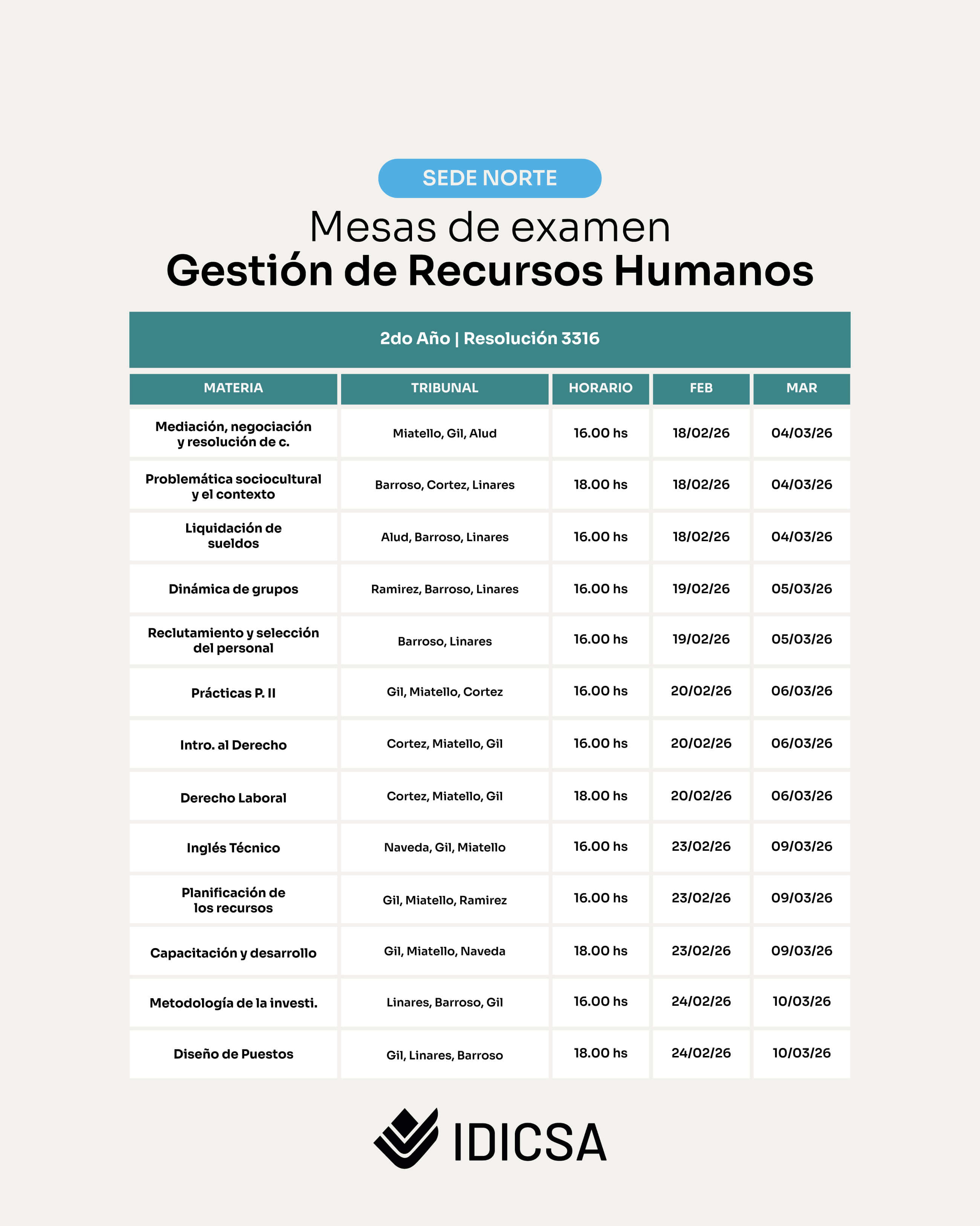 SEDE NORTE

Mesas de examen
Gestión de Recursos Humanos

2do Año | Resolución 3316

| MATERIA | TRIBUNAL | HORARIO | FEB | MAR |
|---|---|---|---|---|
| Mediación, negociación y resolución de c. | Miatello, Gil, Alud | 16.00 hs | 18/02/26 | 04/03/26 |
| Problemática sociocultural y el contexto | Barroso, Cortez, Linares | 18.00 hs | 18/02/26 | 04/03/26 |
| Liquidación de sueldos | Alud, Barroso, Linares | 16.00 hs | 18/02/26 | 04/03/26 |
| Dinámica de grupos | Ramirez, Barroso, Linares | 16.00 hs | 19/02/26 | 05/03/26 |
| Reclutamiento y selección del personal | Barroso, Linares | 16.00 hs | 19/02/26 | 05/03/26 |
| Prácticas P. II | Gil, Miatello, Cortez | 16.00 hs | 20/02/26 | 06/03/26 |
| Intro. al Derecho | Cortez, Miatello, Gil | 16.00 hs | 20/02/26 | 06/03/26 |
| Derecho Laboral | Cortez, Miatello, Gil | 18.00 hs | 20/02/26 | 06/03/26 |
| Inglés Técnico | Naveda, Gil, Miatello | 16.00 hs | 23/02/26 | 09/03/26 |
| Planificación de los recursos | Gil, Miatello, Ramirez | 16.00 hs | 23/02/26 | 09/03/26 |
| Capacitación y desarrollo | Gil, Miatello, Naveda | 18.00 hs | 23/02/26 | 09/03/26 |
| Metodología de la investi. | Linares, Barroso, Gil | 16.00 hs | 24/02/26 | 10/03/26 |
| Diseño de Puestos | Gil, Linares, Barroso | 18.00 hs | 24/02/26 | 10/03/26 |

IDICSA